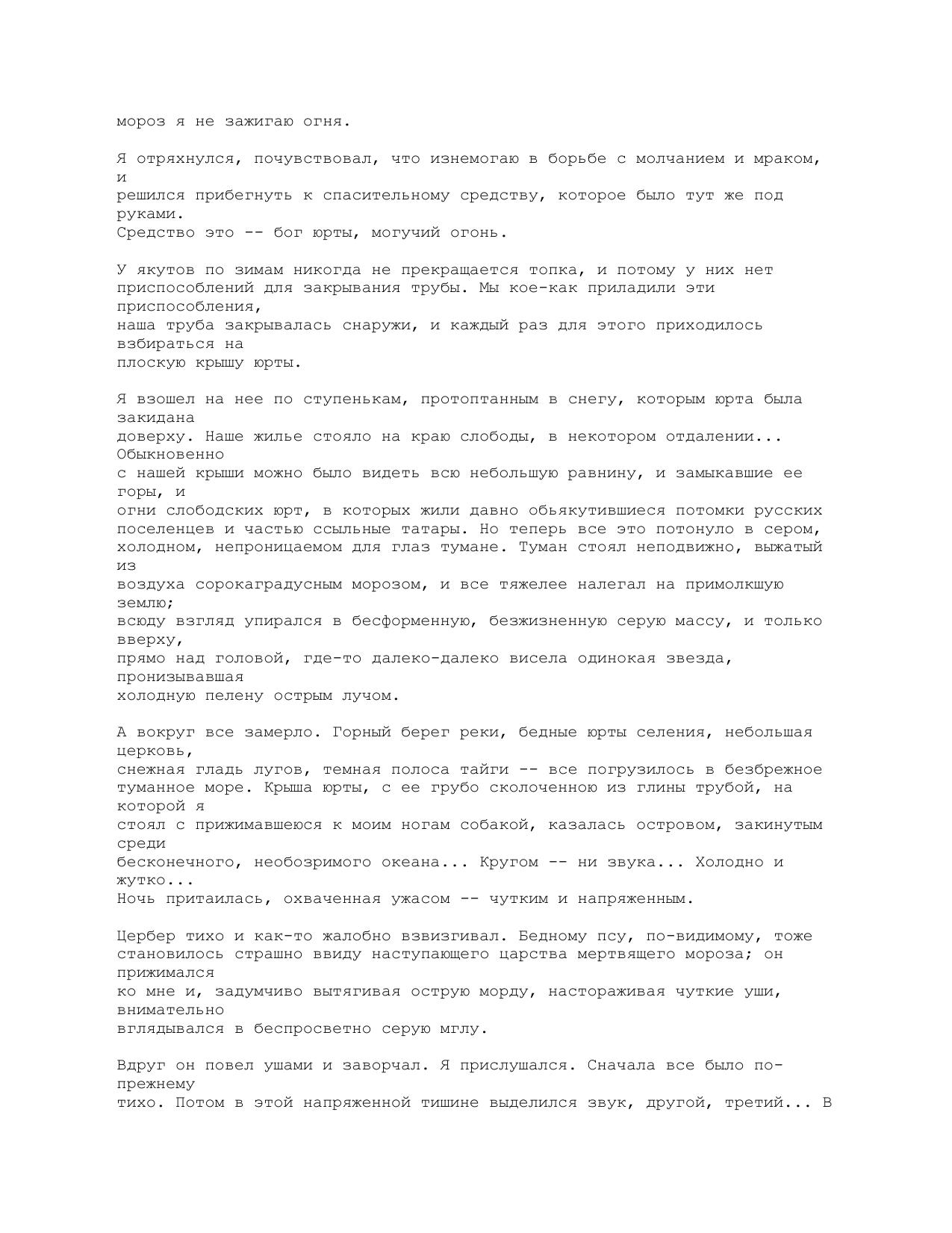 мороз я не зажигаю огня.

Я отряхнулся, почувствовал, что изнемогаю в борьбе с молчанием и мраком, и решился прибегнуть к спасительному средству, которое было тут же под руками. Средство это -- бог юрты, могучий огонь.

У якутов по зимам никогда не прекращается топка, и потому у них нет приспособлений для закрывания трубы. Мы кое-как приладили эти приспособления, наша труба закрывалась снаружи, и каждый раз для этого приходилось взбираться на плоскую крышу юрты.

Я взошел на нее по ступенькам, протоптанным в снегу, которым юрта была закидана доверху. Наше жилье стояло на краю слободы, в некотором отдалении... Обыкновенно с нашей крыши можно было видеть всю небольшую равнину, и замыкавшие ее горы, и огни слободских юрт, в которых жили давно обьякутившиеся потомки русских поселенцев и частью ссыльные татары. Но теперь все это потонуло в сером, холодном, непроницаемом для глаз тумане. Туман стоял неподвижно, выжатый из воздуха сорокаградусным морозом, и все тяжелее налегал на примолкшую землю; всюду взгляд упирался в бесформенную, безжизненную серую массу, и только вверху, прямо над головой, где-то далеко-далеко висела одинокая звезда, пронизывавшая холодную пелену острым лучом.

А вокруг все замерло. Горный берег реки, бедные юрты селения, небольшая церковь, снежная гладь лугов, темная полоса тайги -- все погрузилось в безбрежное туманное море. Крыша юрты, с ее грубо сколоченною из глины трубой, на которой я стоял с прижимавшеюся к моим ногам собакой, казалась островом, закинутым среди бесконечного, необозримого океана... Кругом -- ни звука... Холодно и жутко... Ночь притаилась, охваченная ужасом -- чутким и напряженным.

Цербер тихо и как-то жалобно взвизгивал. Бедному псу, по-видимому, тоже становилось страшно ввиду наступающего царства мертвящего мороза; он прижимался ко мне и, задумчиво вытягивая острую морду, настораживая чуткие уши, внимательно вглядывался в беспросветно серую мглу.

Вдруг он повел ушами и заворчал. Я прислушался. Сначала все было по-прежнему тихо. Потом в этой напряженной тишине выделился звук, другой, третий... В